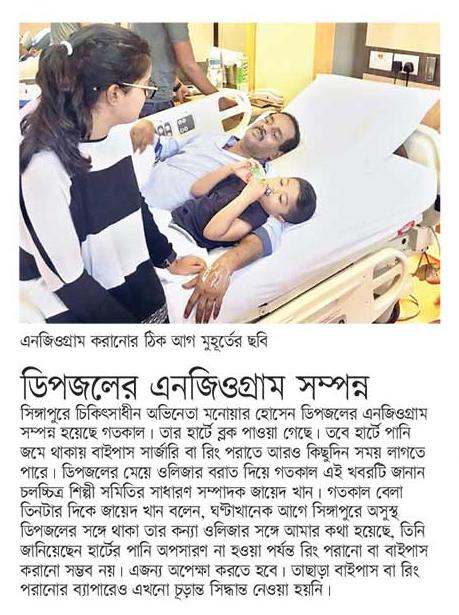 এনজিওগ্রাম করানোর ঠিক আগ মুহূর্তের ছবি

ডিপজলের এনজিওগ্রাম সম্পন্ন

সিঙ্গাপুরে চিকিৎসাধীন অভিনেতা মনোয়ার হোসেন ডিপজলের এনজিওগ্রাম সম্পন্ন হয়েছে গতকাল। তার হার্টে ব্লক পাওয়া গেছে। তবে হার্টে পানি জমে থাকায় বাইপাস সার্জারি বা রিং পরাতে আরও কিছুদিন সময় লাগতে পারে। ডিপজলের মেয়ে ওলিজার বরাত দিয়ে গতকাল এই খবরটি জানান চলচ্চিত্র শিল্পী সমিতির সাধারণ সম্পাদক জায়েদ খান। গতকাল বেলা তিনটার দিকে জায়েদ খান বলেন, ঘণ্টাখানেক আগে সিঙ্গাপুরে অসুস্থ ডিপজলের সঙ্গে থাকা তার কন্যা ওলিজার সঙ্গে আমার কথা হয়েছে, তিনি জানিয়েছেন হার্টের পানি অপসারণ না হওয়া পর্যন্ত রিং পরানো বা বাইপাস করানো সম্ভব নয়। এজন্য অপেক্ষা করতে হবে। তাছাড়া বাইপাস বা রিং পরানোর ব্যাপারেও এখনো চূড়ান্ত সিদ্ধান্ত নেওয়া হয়নি।